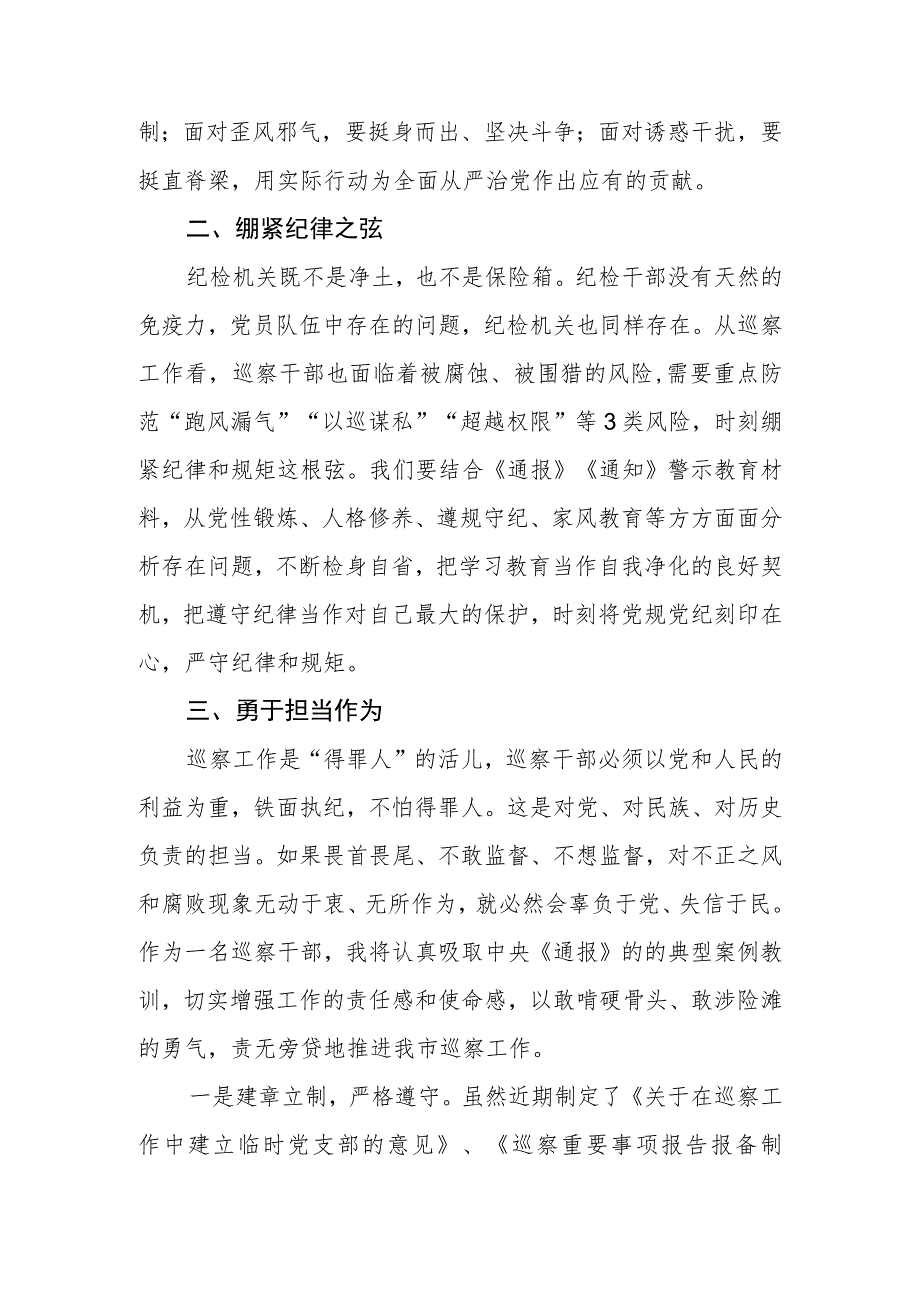 制；面对歪风邪气，要挺身而出、坚决斗争；面对诱惑干扰，要挺直脊梁，用实际行动为全面从严治党作出应有的贡献。

二、绷紧纪律之弦

纪检机关既不是净土，也不是保险箱。纪检干部没有天然的免疫力，党员队伍中存在的问题，纪检机关也同样存在。从巡察工作看，巡察干部也面临着被腐蚀、被围猎的风险，需要重点防范“跑风漏气”“以巡谋私”“超越权限”等3类风险，时刻绷紧纪律和规矩这根弦。我们要结合《通报》《通知》警示教育材料，从党性锻炼、人格修养、遵规守纪、家风教育等方方面面分析存在问题，不断检身自省，把学习教育当作自我净化的良好契机，把遵守纪律当作对自己最大的保护，时刻将党规党纪刻印在心，严守纪律和规矩。

三、勇于担当作为

巡察工作是“得罪人”的活儿，巡察干部必须以党和人民的利益为重，铁面执纪，不怕得罪人。这是对党、对民族、对历史负责的担当。如果畏首畏尾、不敢监督、不想监督，对不正之风和腐败现象无动于衷、无所作为，就必然会辜负于党、失信于民。作为一名巡察干部，我将认真吸取中央《通报》的的典型案例教训，切实增强工作的责任感和使命感，以敢啃硬骨头、敢涉险滩的勇气，责无旁贷地推进我市巡察工作。

一是建章立制，严格遵守。虽然近期制定了《关于在巡察工作中建立临时党支部的意见》、《巡察重要事项报告报备制